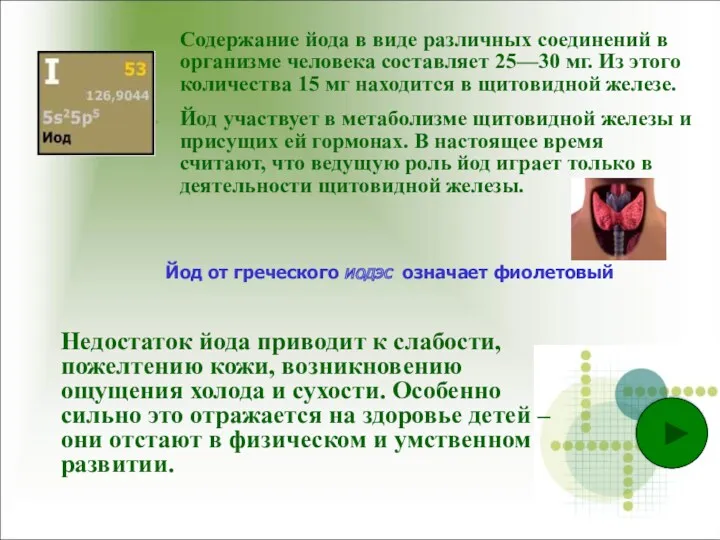 I 53
126,9044
$5s^25p^5$
Йод

Содержание йода в виде различных соединений в организме человека составляет 25—30 мг. Из этого количества 15 мг находится в щитовидной железе.

Йод участвует в метаболизме щитовидной железы и присущих ей гормонах. В настоящее время считают, что ведущую роль йод играет только в деятельности щитовидной железы.

Йод от греческого иодэс означает фиолетовый

Недостаток йода приводит к слабости, пожелтению кожи, возникновению ощущения холода и сухости. Особенно сильно это отражается на здоровье детей – они отстают в физическом и умственном развитии.